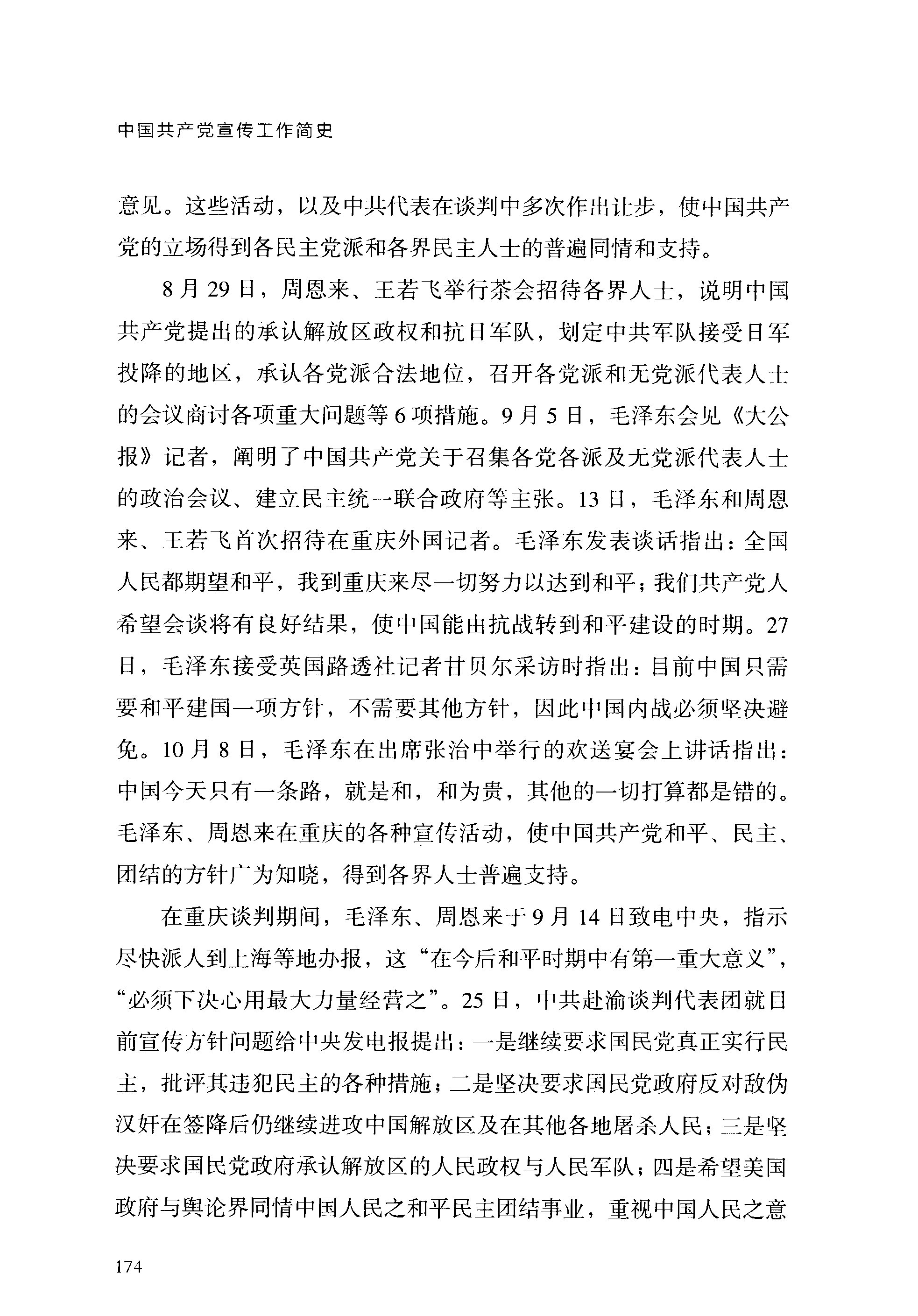 中国共产党宣传工作简史

意见。这些活动，以及中共代表在谈判中多次作出让步，使中国共产党的立场得到各民主党派和各界民主人士的普遍同情和支持。

8月29日，周恩来、王若飞举行茶会招待各界人士，说明中国共产党提出的承认解放区政权和抗日军队，划定中共军队接受日军投降的地区，承认各党派合法地位，召开各党派和无党派代表人士的会议商讨各项重大问题等6项措施。9月5日，毛泽东会见《大公报》记者，阐明了中国共产党关于召集各党各派及无党派代表人士的政治会议、建立民主统一联合政府等主张。13日，毛泽东和周恩来、王若飞首次招待在重庆外国记者。毛泽东发表谈话指出：全国人民都期望和平，我到重庆来尽一切努力以达到和平；我们共产党人希望会谈将有良好结果，使中国能由抗战转到和平建设的时期。27日，毛泽东接受英国路透社记者甘贝尔采访时指出：目前中国只需要和平建国一项方针，不需要其他方针，因此中国内战必须坚决避免。10月8日，毛泽东在出席张治中举行的欢送宴会上讲话指出：中国今天只有一条路，就是和，和为贵，其他的一切打算都是错的。毛泽东、周恩来在重庆的各种宣传活动，使中国共产党和平、民主、团结的方针广为知晓，得到各界人士普遍支持。

在重庆谈判期间，毛泽东、周恩来于9月14日致电中央，指示尽快派人到上海等地办报，这“在今后和平时期中有第一重大意义”，“必须下决心用最大力量经营之”。25日，中共赴渝谈判代表团就目前宣传方针问题给中央发电报提出：一是继续要求国民党真正实行民主，批评其违犯民主的各种措施；二是坚决要求国民党政府反对敌伪汉奸在签降后仍继续进攻中国解放区及在其他各地屠杀人民；三是坚决要求国民党政府承认解放区的人民政权与人民军队；四是希望美国政府与舆论界同情中国人民之和平民主团结事业，重视中国人民之意

174